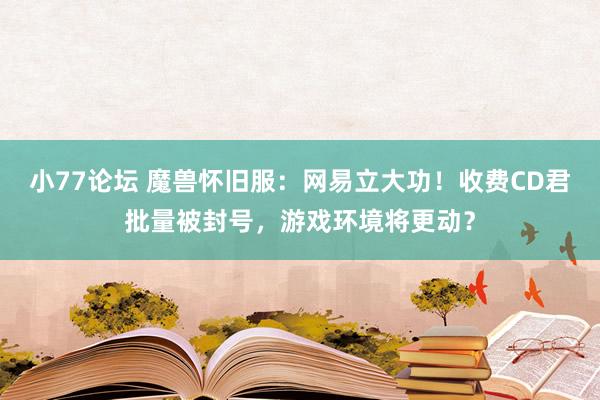 小77论坛 魔兽怀旧服：网易立大功！收费CD君批量被封号，游戏环境将更动？